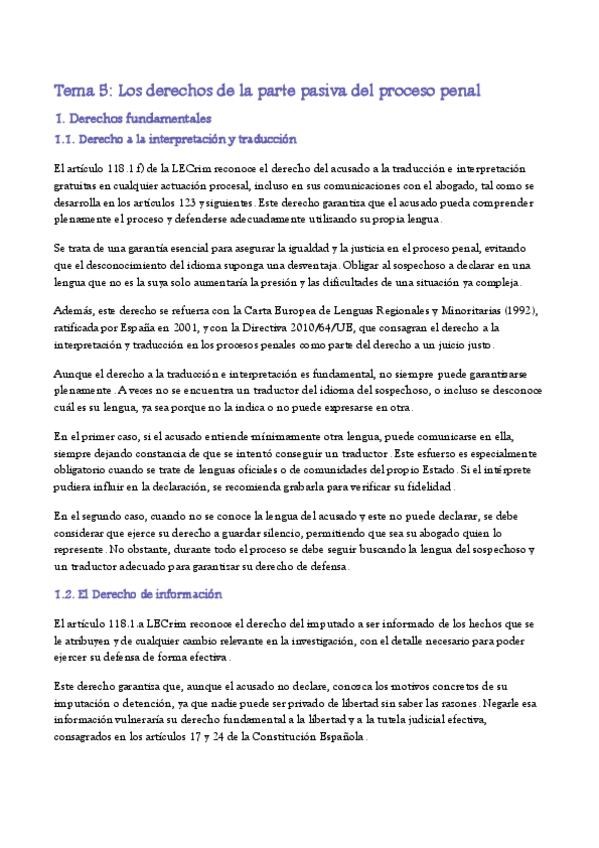 Tema 5: Los derechos de la parte pasiva del proceso penal

1. Derechos fundamentales

1.1. Derecho a la interpretación y traducción

El artículo 118.1 f) de la LECrim reconoce el derecho del acusado a la traducción e interpretación gratuitas en cualquier actuación procesal, incluso en sus comunicaciones con el abogado, tal como se desarrolla en los artículos 123 y siguientes. Este derecho garantiza que el acusado pueda comprender plenamente el proceso y defenderse adecuadamente utilizando su propia lengua.

Se trata de una garantía esencial para asegurar la igualdad y la justicia en el proceso penal, evitando que el desconocimiento del idioma suponga una desventaja. Obligar al sospechoso a declarar en una lengua que no es la suya solo aumentaría la presión y las dificultades de una situación ya compleja.

Además, este derecho se refuerza con la Carta Europea de Lenguas Regionales y Minoritarias (1992), ratificada por España en 2001, y con la Directiva 2010/64/UE, que consagran el derecho a la interpretación y traducción en los procesos penales como parte del derecho a un juicio justo.

Aunque el derecho a la traducción e interpretación es fundamental, no siempre puede garantizarse plenamente. A veces no se encuentra un traductor del idioma del sospechoso, o incluso se desconoce cuál es su lengua, ya sea porque no la indica o no puede expresarse en otra.

En el primer caso, si el acusado entiende mínimamente otra lengua, puede comunicarse en ella, siempre dejando constancia de que se intentó conseguir un traductor. Este esfuerzo es especialmente obligatorio cuando se trate de lenguas oficiales o de comunidades del propio Estado. Si el intérprete pudiera influir en la declaración, se recomienda grabarla para verificar su fidelidad.

En el segundo caso, cuando no se conoce la lengua del acusado y este no puede declarar, se debe considerar que ejerce su derecho a guardar silencio, permitiendo que sea su abogado quien lo represente. No obstante, durante todo el proceso se debe seguir buscando la lengua del sospechoso y un traductor adecuado para garantizar su derecho de defensa.

1.2. El Derecho de información

El artículo 118.1.a LECrim reconoce el derecho del imputado a ser informado de los hechos que se le atribuyen y de cualquier cambio relevante en la investigación, con el detalle necesario para poder ejercer su defensa de forma efectiva.

Este derecho garantiza que, aunque el acusado no declare, conozca los motivos concretos de su imputación o detención, ya que nadie puede ser privado de libertad sin saber las razones. Negarle esa información vulneraría su derecho fundamental a la libertad y a la tutela judicial efectiva, consagrados en los artículos 17 y 24 de la Constitución Española.